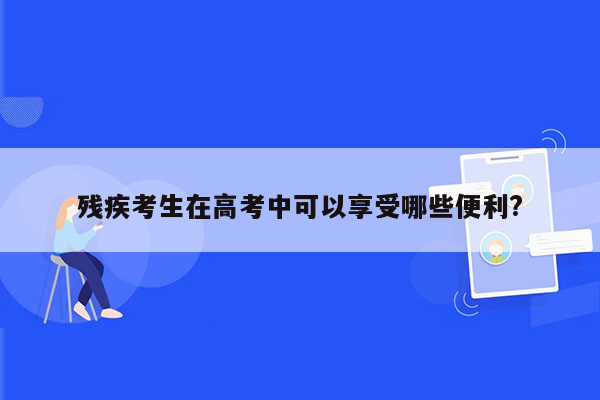 残疾考生在高考中可以享受哪些便利?